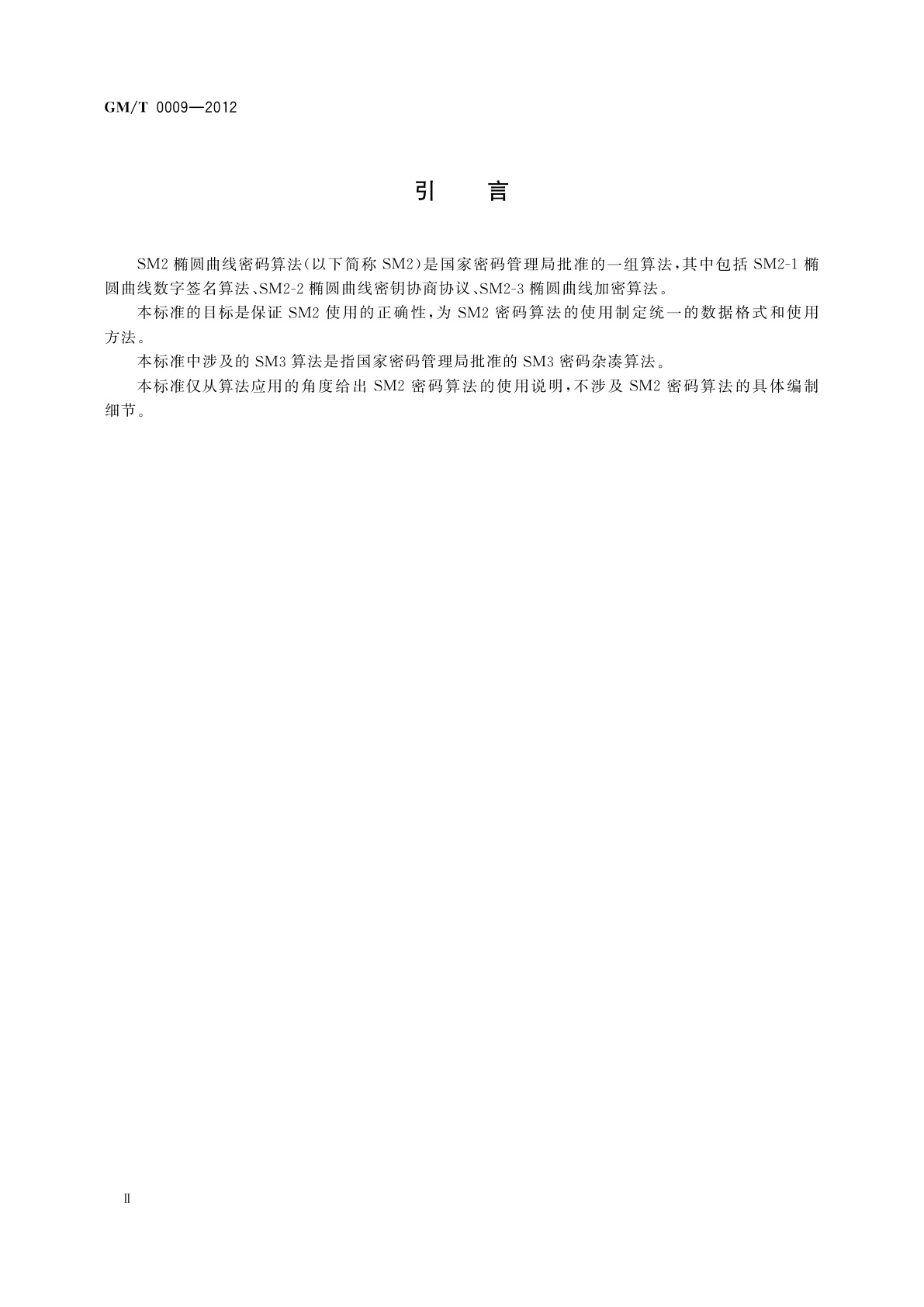 GM/T 0009—2012

引　言

SM2 椭圆曲线密码算法(以下简称 SM2)是国家密码管理局批准的一组算法,其中包括 SM2-1 椭圆曲线数字签名算法、SM2-2 椭圆曲线密钥协商协议、SM2-3 椭圆曲线加密算法。

本标准的目标是保证 SM2 使用的正确性,为 SM2 密码算法的使用制定统一的数据格式和使用方法。

本标准中涉及的 SM3 算法是指国家密码管理局批准的 SM3 密码杂凑算法。

本标准仅从算法应用的角度给出 SM2 密码算法的使用说明,不涉及 SM2 密码算法的具体编制细节。

Ⅱ